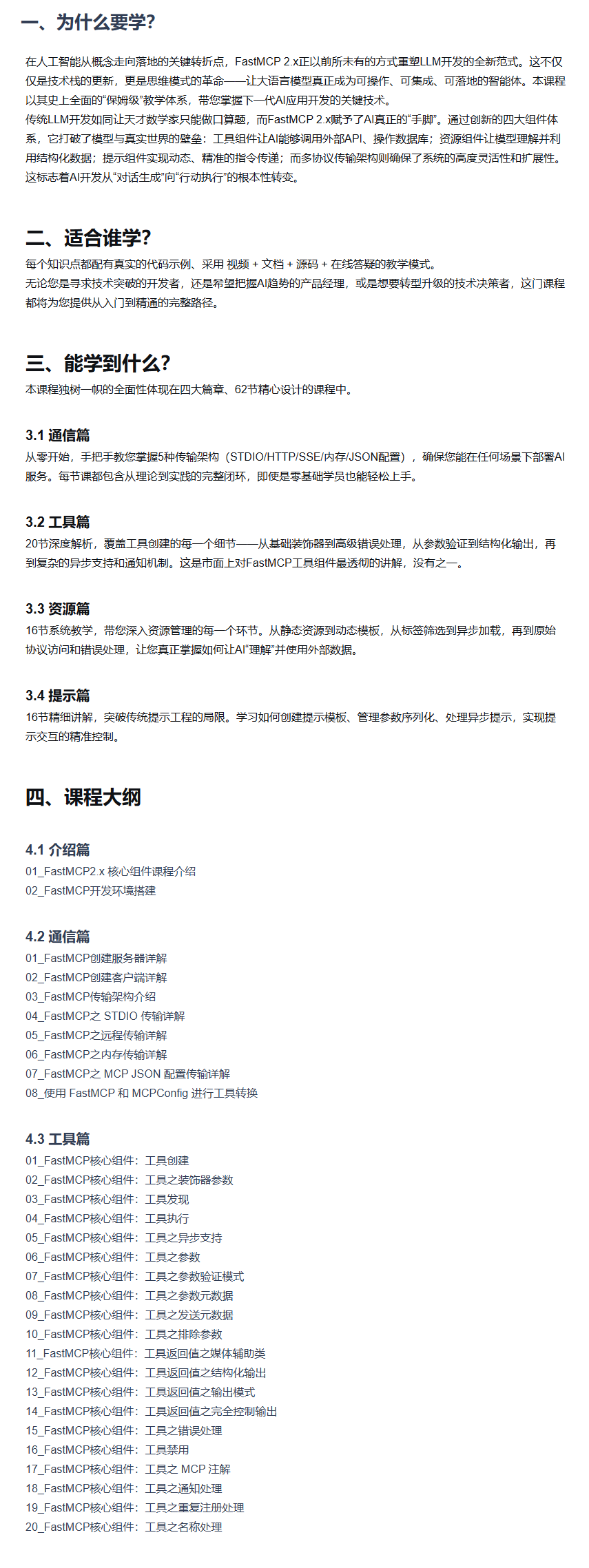 一、为什么要学?

在人工智能从概念走向落地的关键转折点，FastMCP 2.x正以前所未有的方式重塑LLM开发的全新范式。这不仅仅是技术栈的更新，更是思维模式的革命——让大语言模型真正成为可操作、可集成、可落地的智能体。本课程以其史上全面的“保姆级”教学体系，带您掌握下一代AI应用开发的关键技术。
传统LLM开发如同让天才数学家只能做口算题，而FastMCP 2.x赋予了AI真正的“手脚”。通过创新的四大组件体系，它打破了模型与真实世界的壁垒：工具组件让AI能够调用外部API、操作数据库；资源组件让模型理解并利用结构化数据；提示组件实现动态、精准的指令传递；而多协议传输架构则确保了系统的高度灵活性和扩展性。这标志着AI开发从“对话生成”向“行动执行”的根本性转变。

二、适合谁学?
每个知识点都配有真实的代码示例、采用 视频 + 文档 + 源码 + 在线答疑的教学模式。
无论您是寻求技术突破的开发者，还是希望把握AI趋势的产品经理，或是想要转型升级的技术决策者，这门课程都将为您提供从入门到精通的完整路径。

三、能学到什么?
本课程独树一帜的全面性体现在四大篇章、62节精心设计的课程中。

3.1 通信篇
从零开始，手把手教您掌握5种传输架构（STDIO/HTTP/SSE/内存/JSON配置），确保您能在任何场景下部署AI服务。每节课都包含从理论到实践的完整闭环，即便是零基础学员也能轻松上手。

3.2 工具篇
20节深度解析，覆盖工具创建的每一个细节——从基础装饰器到高级错误处理，从参数验证到结构化输出，再到复杂的异步支持和通知机制。这是市面上对FastMCP工具组件最透彻的讲解，没有之一。

3.3 资源篇
16节系统教学，带您深入资源管理的每一个环节。从静态资源到动态模板，从标签筛选到异步加载，再到原始协议访问和错误处理，让您真正掌握如何让AI“理解”并使用外部数据。

3.4 提示篇
16节精细讲解，突破传统提示工程的局限。学习如何创建提示模板、管理参数序列化、处理异步提示，实现提示交互的精准控制。

四、课程大纲

4.1 介绍篇
01_FastMCP2.x 核心组件课程介绍
02_FastMCP开发环境搭建

4.2 通信篇
01_FastMCP创建服务器详解
02_FastMCP创建客户端详解
03_FastMCP传输架构介绍
04_FastMCP之 STDIO 传输详解
05_FastMCP之远程传输详解
06_FastMCP之内存传输详解
07_FastMCP之 MCP JSON 配置传输详解
08_使用 FastMCP 和 MCPConfig 进行工具转换

4.3 工具篇
01_FastMCP核心组件：工具创建
02_FastMCP核心组件：工具之装饰器参数
03_FastMCP核心组件：工具发现
04_FastMCP核心组件：工具执行
05_FastMCP核心组件：工具之异步支持
06_FastMCP核心组件：工具之参数
07_FastMCP核心组件：工具之参数验证模式
08_FastMCP核心组件：工具之参数元数据
09_FastMCP核心组件：工具之发送元数据
10_FastMCP核心组件：工具之排除参数
11_FastMCP核心组件：工具返回值之媒体辅助类
12_FastMCP核心组件：工具返回值之结构化输出
13_FastMCP核心组件：工具返回值之输出模式
14_FastMCP核心组件：工具返回值之完全控制输出
15_FastMCP核心组件：工具之错误处理
16_FastMCP核心组件：工具禁用
17_FastMCP核心组件：工具之 MCP 注解
18_FastMCP核心组件：工具之通知处理
19_FastMCP核心组件：工具之重复注册处理
20_FastMCP核心组件：工具之名称处理